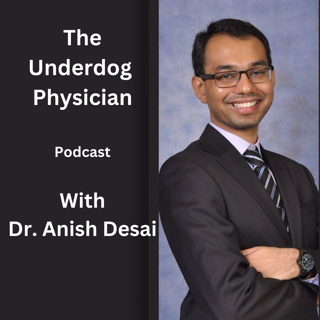 The Underdog Physician

Podcast

With
Dr. Anish Desai